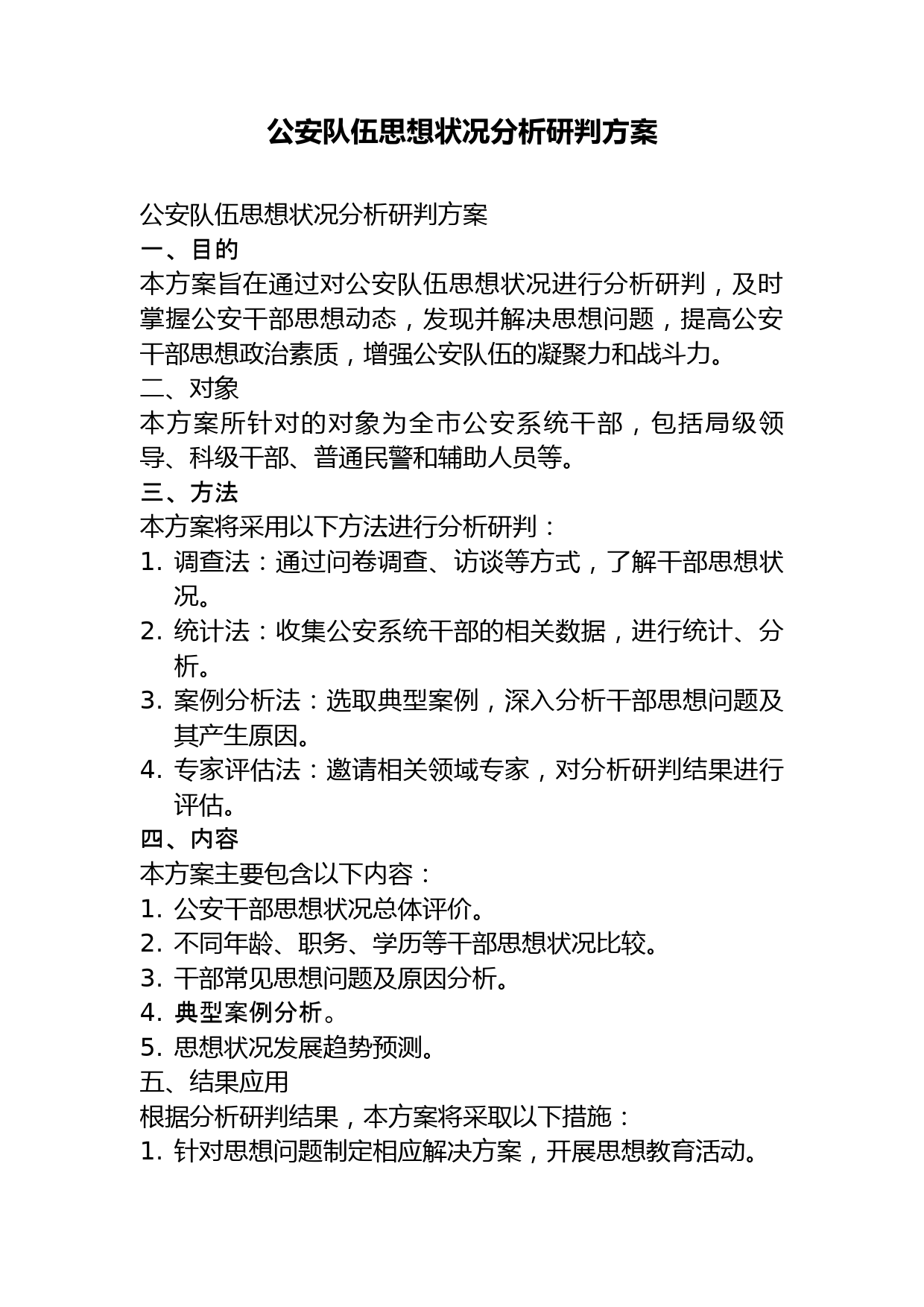 公安队伍思想状况分析研判方案

公安队伍思想状况分析研判方案
一、目的
本方案旨在通过对公安队伍思想状况进行分析研判，及时掌握公安干部思想动态，发现并解决思想问题，提高公安干部思想政治素质，增强公安队伍的凝聚力和战斗力。
二、对象
本方案所针对的对象为全市公安系统干部，包括局级领导、科级干部、普通民警和辅助人员等。
三、方法
本方案将采用以下方法进行分析研判：
1. 调查法：通过问卷调查、访谈等方式，了解干部思想状况。
2. 统计法：收集公安系统干部的相关数据，进行统计、分析。
3. 案例分析法：选取典型案例，深入分析干部思想问题及其产生原因。
4. 专家评估法：邀请相关领域专家，对分析研判结果进行评估。
四、内容
本方案主要包含以下内容：
1. 公安干部思想状况总体评价。
2. 不同年龄、职务、学历等干部思想状况比较。
3. 干部常见思想问题及原因分析。
4. 典型案例分析。
5. 思想状况发展趋势预测。
五、结果应用
根据分析研判结果，本方案将采取以下措施：
1. 针对思想问题制定相应解决方案，开展思想教育活动。